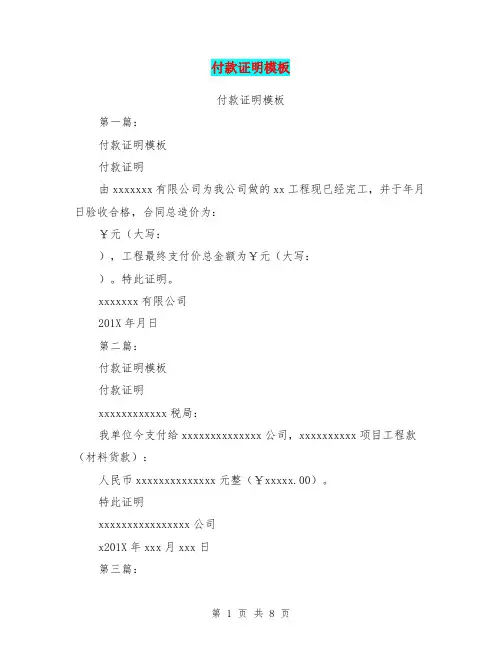 付款证明模板

付款证明模板

第一篇：

付款证明模板

付款证明

由 xxxxxxx 有限公司为我公司做的 xx 工程现已经完工，并于年月日验收合格，合同总造价为：

￥元（大写：

），工程最终支付价总金额为￥元（大写：

）。特此证明。

xxxxxxx 有限公司

201X 年月日

第二篇：

付款证明模板

付款证明

xxxxxxxxxxxx 税局：

我单位今支付给 xxxxxxxxxxxxxx 公司，xxxxxxxxxx 项目工程款（材料货款）：

人民币 xxxxxxxxxxxxxx 元整（￥xxxxx.00）。

特此证明

xxxxxxxxxxxxxxxx 公司

x201X 年 xxx 月 xxx 日

第三篇：

第 1 页 共 8 页